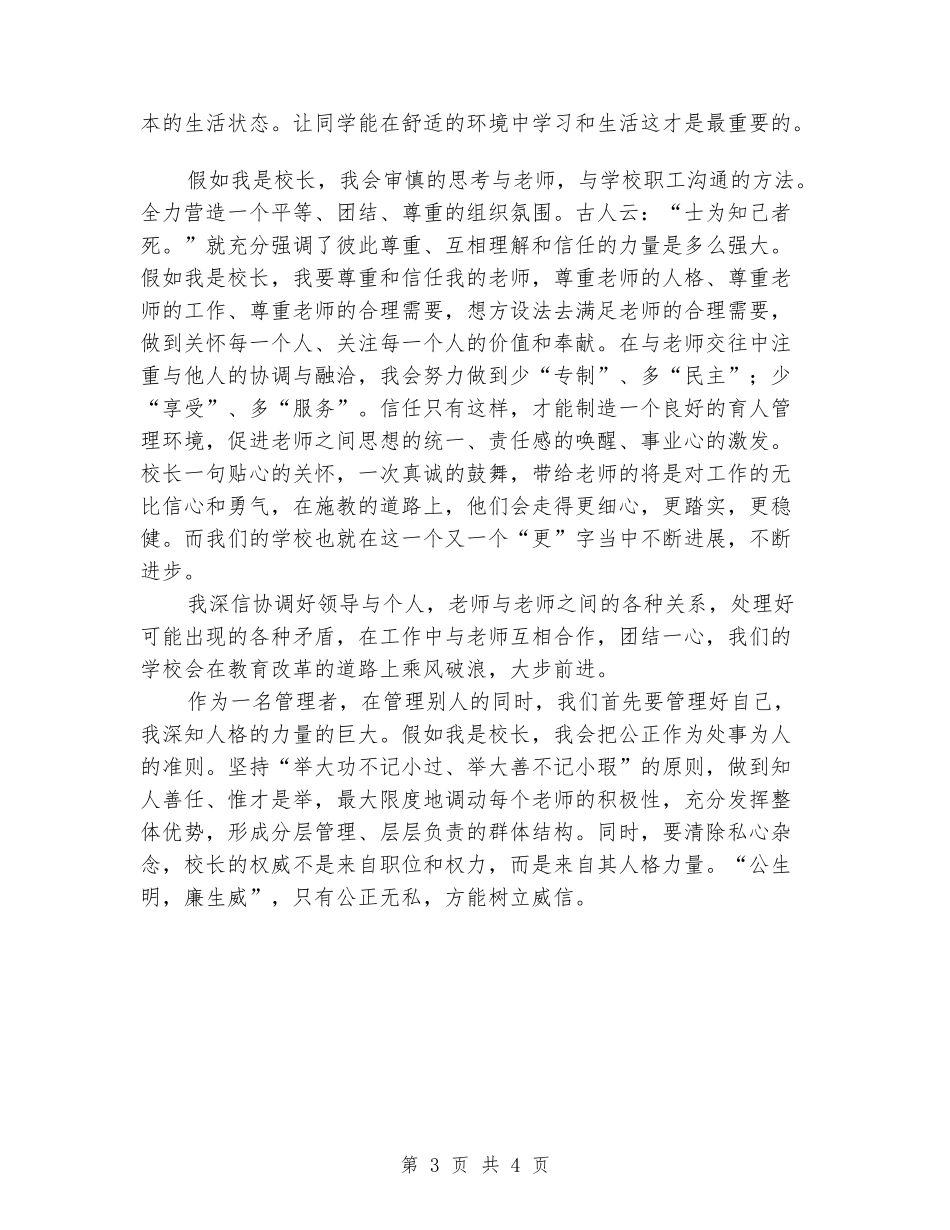 本的生活状态。让同学能在舒适的环境中学习和生活这才是最重要的。

假如我是校长，我会审慎的思考与老师，与学校职工沟通的方法。全力营造一个平等、团结、尊重的组织氛围。古人云：“士为知己者死。”就充分强调了彼此尊重、互相理解和信任的力量是多么强大。假如我是校长，我要尊重和信任我的老师，尊重老师的人格、尊重老师的工作、尊重老师的合理需要，想方设法去满足老师的合理需要，做到关怀每一个人、关注每一个人的价值和奉献。在与老师交往中注重与他人的协调与融洽，我会努力做到少“专制”、多“民主”；少“享受”、多“服务”。信任只有这样，才能制造一个良好的育人管理环境，促进老师之间思想的统一、责任感的唤醒、事业心的激发。校长一句贴心的关怀，一次真诚的鼓舞，带给老师的将是对工作的无比信心和勇气，在施教的道路上，他们会走得更细心，更踏实，更稳健。而我们的学校也就在这一个又一个“更”字当中不断进展，不断进步。

我深信协调好领导与个人，老师与老师之间的各种关系，处理好可能出现的各种矛盾，在工作中与老师互相合作，团结一心，我们的学校会在教育改革的道路上乘风破浪，大步前进。

作为一名管理者，在管理别人的同时，我们首先要管理好自己，我深知人格的力量的巨大。假如我是校长，我会把公正作为处事为人的准则。坚持“举大功不记小过、举大善不记小瑕”的原则，做到知人善任、惟才是举，最大限度地调动每个老师的积极性，充分发挥整体优势，形成分层管理、层层负责的群体结构。同时，要清除私心杂念，校长的权威不是来自职位和权力，而是来自其人格力量。“公生明，廉生威”，只有公正无私，方能树立威信。

第 3 页 共 4 页